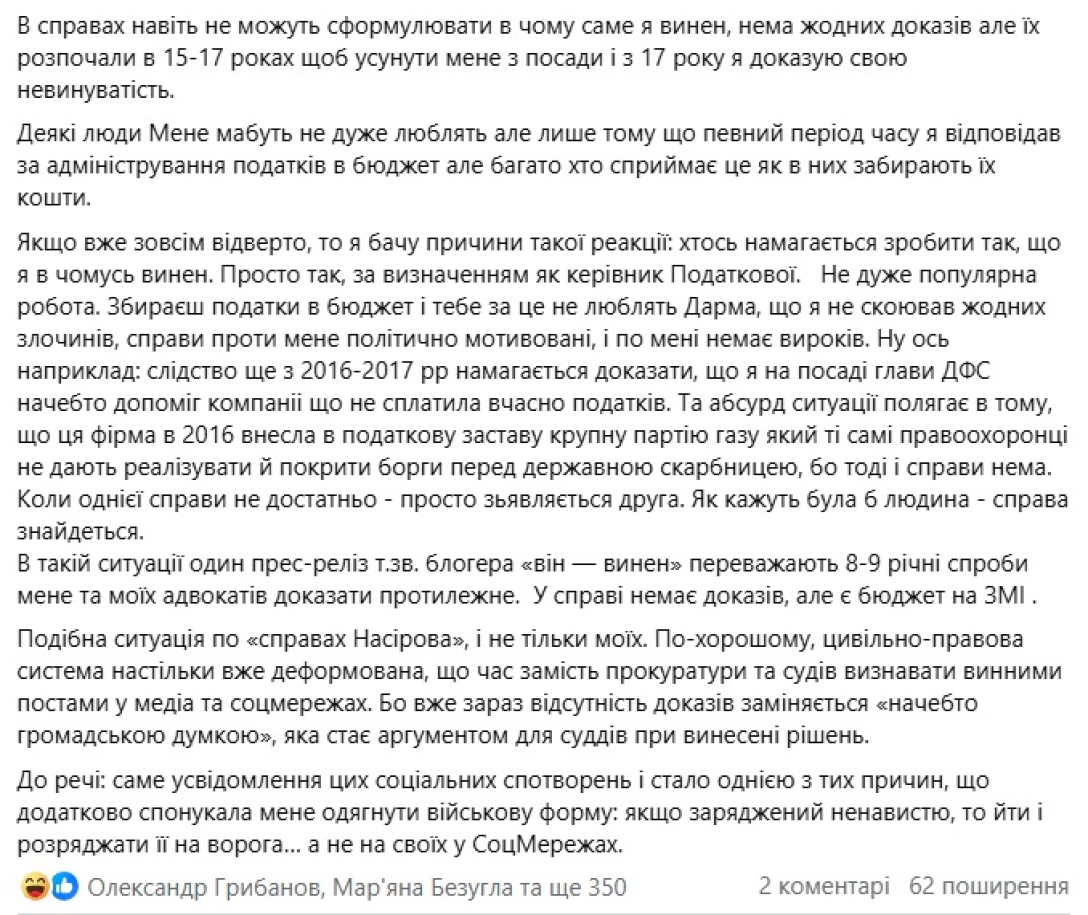 В справах навіть не можуть сформулювати в чому саме я винен, нема жодних доказів але їх розпочали в 15-17 роках щоб усунути мене з посади і з 17 року я доказую свою невинуватість.

Деякі люди Мене мабуть не дуже люблять але лише тому що певний період часу я відповідав за адміністрування податків в бюджет але багато хто сприймає це як в них забирають їх кошти.

Якщо вже зовсім відверто, то я бачу причини такої реакції: хтось намагається зробити так, що я в чомусь винен. Просто так, за визначенням як керівник Податкової.   Не дуже популярна робота. Збираєш податки в бюджет і тебе за це не люблять Дарма, що я не скоював жодних злочинів, справи проти мене політично мотивовані, і по мені немає вироків. Ну ось наприклад: слідство ще з 2016-2017 рр намагається доказати, що я на посаді глави ДФС начебто допоміг компанії що не сплатила вчасно податків. Та абсурд ситуації полягає в тому, що ця фірма в 2016 внесла в податкову заставу крупну партію газу який ті самі правоохоронці не дають реалізувати й покрити борги перед державною скарбницею, бо тоді і справи нема. Коли однієї справи не достатньо - просто зьявляється друга. Як кажуть була б людина - справа знайдеться.
В такій ситуації один прес-реліз т.зв. блогера «він — винен» переважають 8-9 річні спроби мене та моїх адвокатів доказати протилежне.  У справі немає доказів, але є бюджет на ЗМІ .

Подібна ситуація по «справах Насірова», і не тільки моїх. По-хорошому, цивільно-правова система настільки вже деформована, що час замість прокуратури та судів визнавати винними постами у медіа та соцмережах. Бо вже зараз відсутність доказів заміняється «начебто громадською думкою», яка стає аргументом для суддів при винесені рішень.

До речі: саме усвідомлення цих соціальних спотворень і стало однією з тих причин, що додатково спонукала мене одягнути військову форму: якщо заряджений ненавистю, то йти і розряджати її на ворога… а не на своїх у СоцМережах.

Олександр Грибанов, Мар'яна Безугла та ще 350   2 коментарі   62 поширення